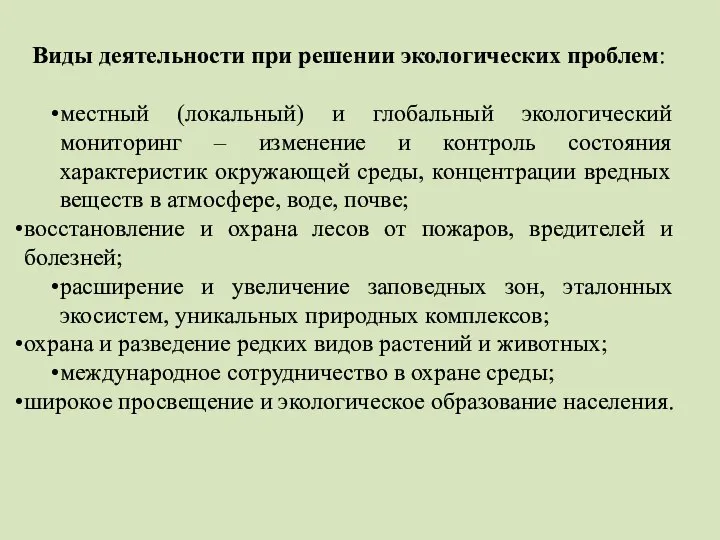 Виды деятельности при решении экологических проблем:

•местный (локальный) и глобальный экологический мониторинг – изменение и контроль состояния характеристик окружающей среды, концентрации вредных веществ в атмосфере, воде, почве;

•восстановление и охрана лесов от пожаров, вредителей и болезней;

•расширение и увеличение заповедных зон, эталонных экосистем, уникальных природных комплексов;

•охрана и разведение редких видов растений и животных;

•международное сотрудничество в охране среды;

•широкое просвещение и экологическое образование населения.